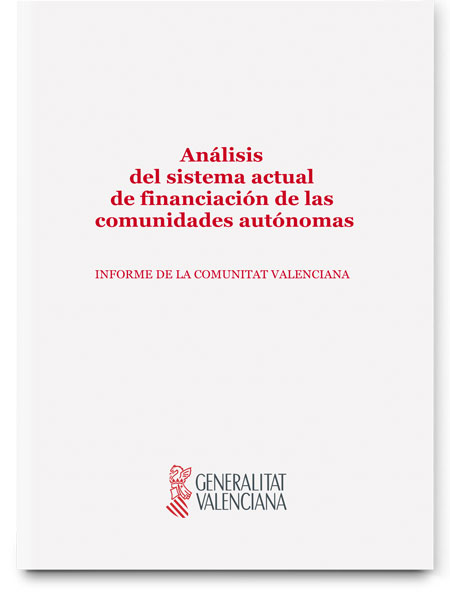 Análisis del sistema actual de financiación de las comunidades autónomas

INFORME DE LA COMUNITAT VALENCIANA

GENERALITAT VALENCIANA